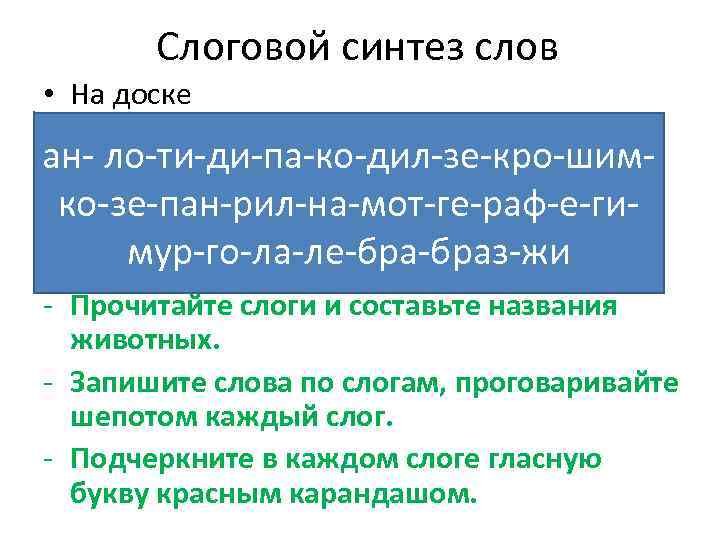 Слоговой синтез слов

• На доске

ан- ло-ти-ди-па-ко-дил-зе-кро-шим-ко-зе-пан-рил-на-мот-ге-раф-е-ги-мур-го-ла-ле-бра-браз-жи

- Прочитайте слоги и составьте названия животных.
- Запишите слова по слогам, проговаривайте шепотом каждый слог.
- Подчеркните в каждом слоге гласную букву красным карандашом.